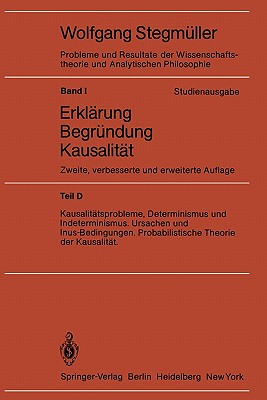 Wolfgang Stegmüller

Probleme und Resultate der Wissenschaftstheorie und Analytischen Philosophie

Band I

Studienausgabe

Erklärung
Begründung
Kausalität

Zweite, verbesserte und erweiterte Auflage

Teil D

Kausalitätsprobleme, Determinismus und Indeterminismus. Ursachen und Inus-Bedingungen. Probabilistische Theorie der Kausalität.

Springer-Verlag Berlin Heidelberg New York